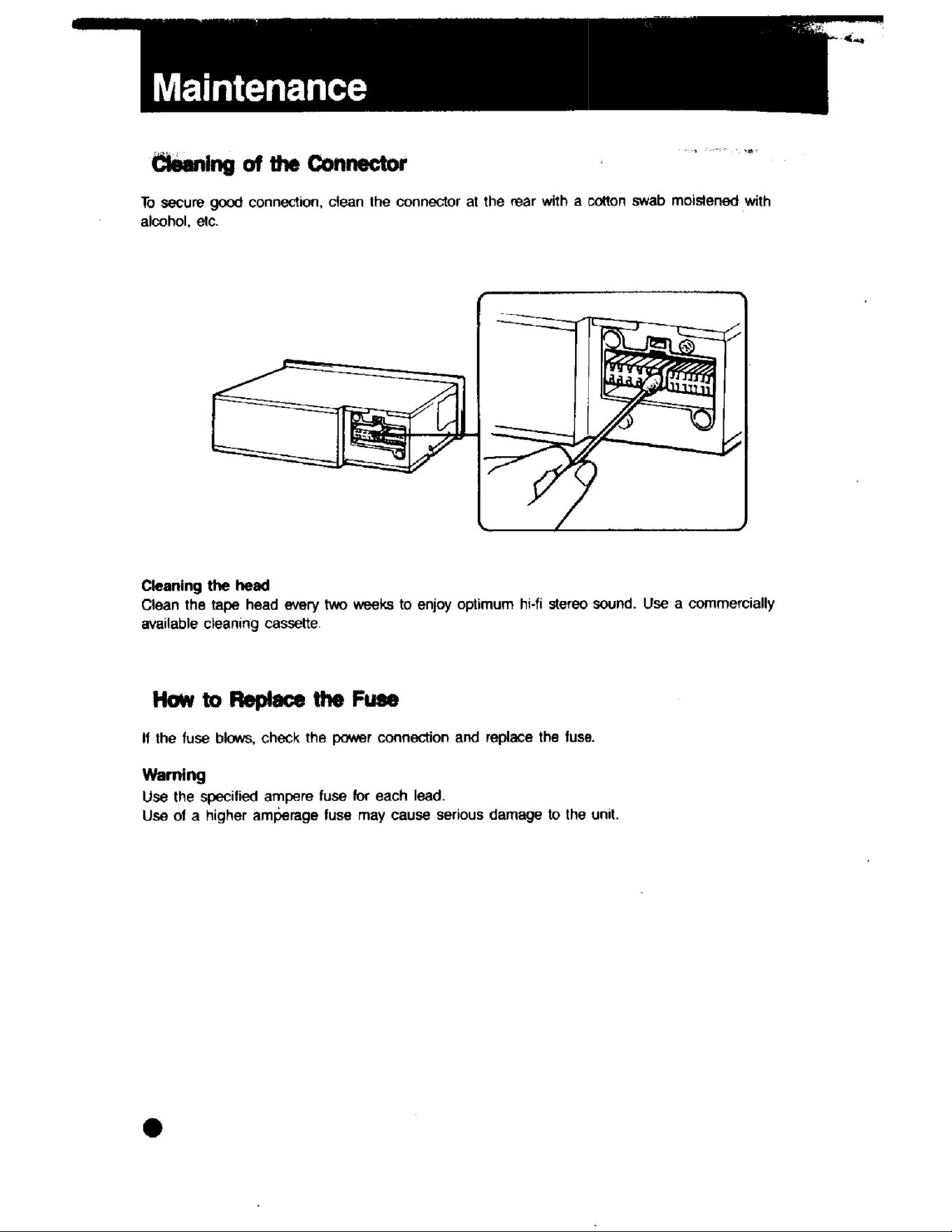 Maintenance

Cleaning of the Connector

To secure good connection, clean the connector at the rear with a cotton swab moistened with alcohol, etc.

Cleaning the head
Clean the tape head every two weeks to enjoy optimum hi-fi stereo sound. Use a commercially available cleaning cassette.

How to Replace the Fuse

If the fuse blows, check the power connection and replace the fuse.

Warning
Use the specified ampere fuse for each lead.
Use of a higher amperage fuse may cause serious damage to the unit.